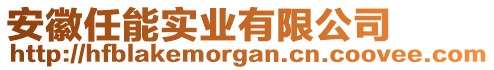 安徽任能实业有限公司
http://hfblakemorgan.cn.coovee.com